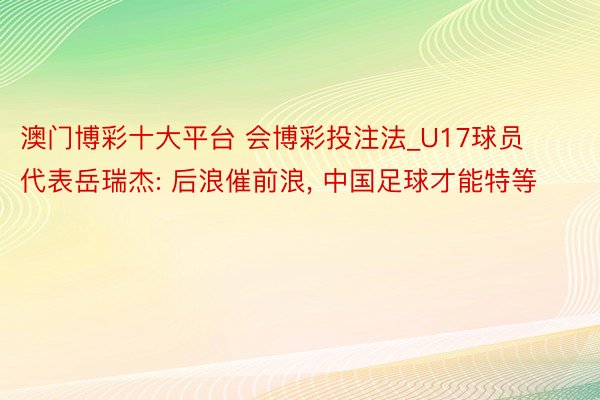 澳门博彩十大平台 会博彩投注法_U17球员代表岳瑞杰: 后浪催前浪, 中国足球才能特等